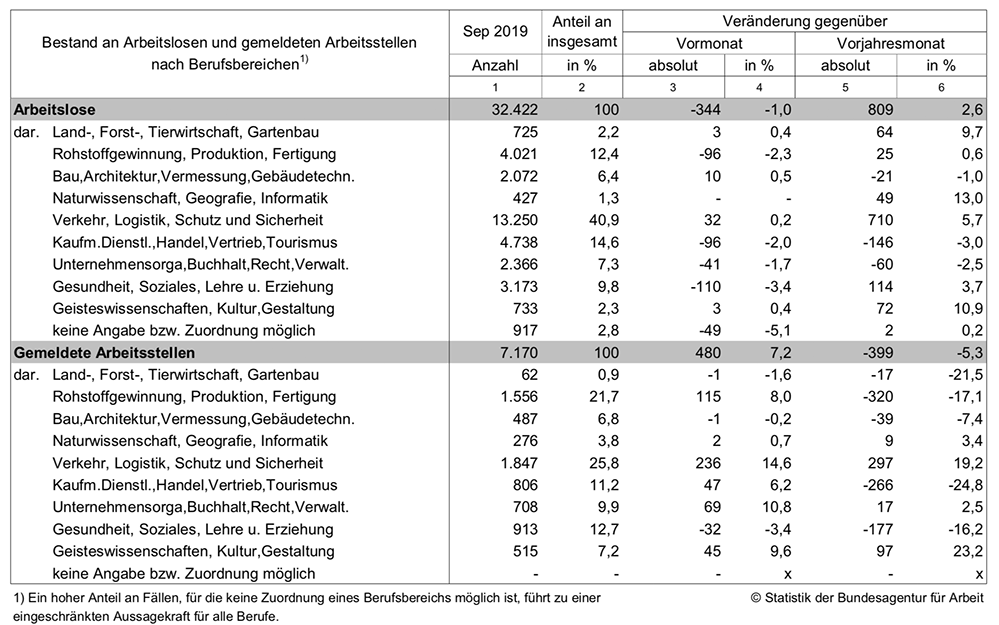 | Bestand an Arbeitslosen und gemeldeten Arbeitsstellen nach Berufsbereichen$^{1)}$ | Sep 2019 | Anteil an insgesamt | Veränderung gegenüber Vormonat | | Veränderung gegenüber Vorjahresmonat | |
|---|---|---|---|---|---|---|
| | Anzahl | in % | absolut | in % | absolut | in % |
| | 1 | 2 | 3 | 4 | 5 | 6 |
| **Arbeitslose** | 32.422 | 100 | -344 | -1,0 | 809 | 2,6 |
| dar. Land-, Forst-, Tierwirtschaft, Gartenbau | 725 | 2,2 | 3 | 0,4 | 64 | 9,7 |
| Rohstoffgewinnung, Produktion, Fertigung | 4.021 | 12,4 | -96 | -2,3 | 25 | 0,6 |
| Bau,Architektur,Vermessung,Gebäudetechn. | 2.072 | 6,4 | 10 | 0,5 | -21 | -1,0 |
| Naturwissenschaft, Geografie, Informatik | 427 | 1,3 | - | - | 49 | 13,0 |
| Verkehr, Logistik, Schutz und Sicherheit | 13.250 | 40,9 | 32 | 0,2 | 710 | 5,7 |
| Kaufm.Dienstl.,Handel,Vertrieb,Tourismus | 4.738 | 14,6 | -96 | -2,0 | -146 | -3,0 |
| Unternehmensorga,Buchhalt,Recht,Verwalt. | 2.366 | 7,3 | -41 | -1,7 | -60 | -2,5 |
| Gesundheit, Soziales, Lehre u. Erziehung | 3.173 | 9,8 | -110 | -3,4 | 114 | 3,7 |
| Geisteswissenschaften, Kultur,Gestaltung | 733 | 2,3 | 3 | 0,4 | 72 | 10,9 |
| keine Angabe bzw. Zuordnung möglich | 917 | 2,8 | -49 | -5,1 | 2 | 0,2 |
| **Gemeldete Arbeitsstellen** | 7.170 | 100 | 480 | 7,2 | -399 | -5,3 |
| dar. Land-, Forst-, Tierwirtschaft, Gartenbau | 62 | 0,9 | -1 | -1,6 | -17 | -21,5 |
| Rohstoffgewinnung, Produktion, Fertigung | 1.556 | 21,7 | 115 | 8,0 | -320 | -17,1 |
| Bau,Architektur,Vermessung,Gebäudetechn. | 487 | 6,8 | -1 | -0,2 | -39 | -7,4 |
| Naturwissenschaft, Geografie, Informatik | 276 | 3,8 | 2 | 0,7 | 9 | 3,4 |
| Verkehr, Logistik, Schutz und Sicherheit | 1.847 | 25,8 | 236 | 14,6 | 297 | 19,2 |
| Kaufm.Dienstl.,Handel,Vertrieb,Tourismus | 806 | 11,2 | 47 | 6,2 | -266 | -24,8 |
| Unternehmensorga,Buchhalt,Recht,Verwalt. | 708 | 9,9 | 69 | 10,8 | 17 | 2,5 |
| Gesundheit, Soziales, Lehre u. Erziehung | 913 | 12,7 | -32 | -3,4 | -177 | -16,2 |
| Geisteswissenschaften, Kultur,Gestaltung | 515 | 7,2 | 45 | 9,6 | 97 | 23,2 |
| keine Angabe bzw. Zuordnung möglich | - | - | - | x | - | x |

1) Ein hoher Anteil an Fällen, für die keine Zuordnung eines Berufsbereichs möglich ist, führt zu einer eingeschränkten Aussagekraft für alle Berufe.

© Statistik der Bundesagentur für Arbeit